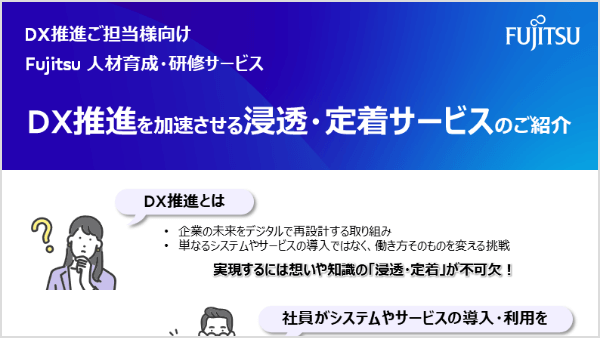 DX推進ご担当様向け
Fujitsu 人材育成・研修サービス

FUJITSU

DX推進を加速させる浸透・定着サービスのご紹介

DX推進とは

• 企業の未来をデジタルで再設計する取り組み
• 単なるシステムやサービスの導入ではなく、働き方そのものを変える挑戦

実現するには想いや知識の「浸透・定着」が不可欠！

社員がシステムやサービスの導入・利用を